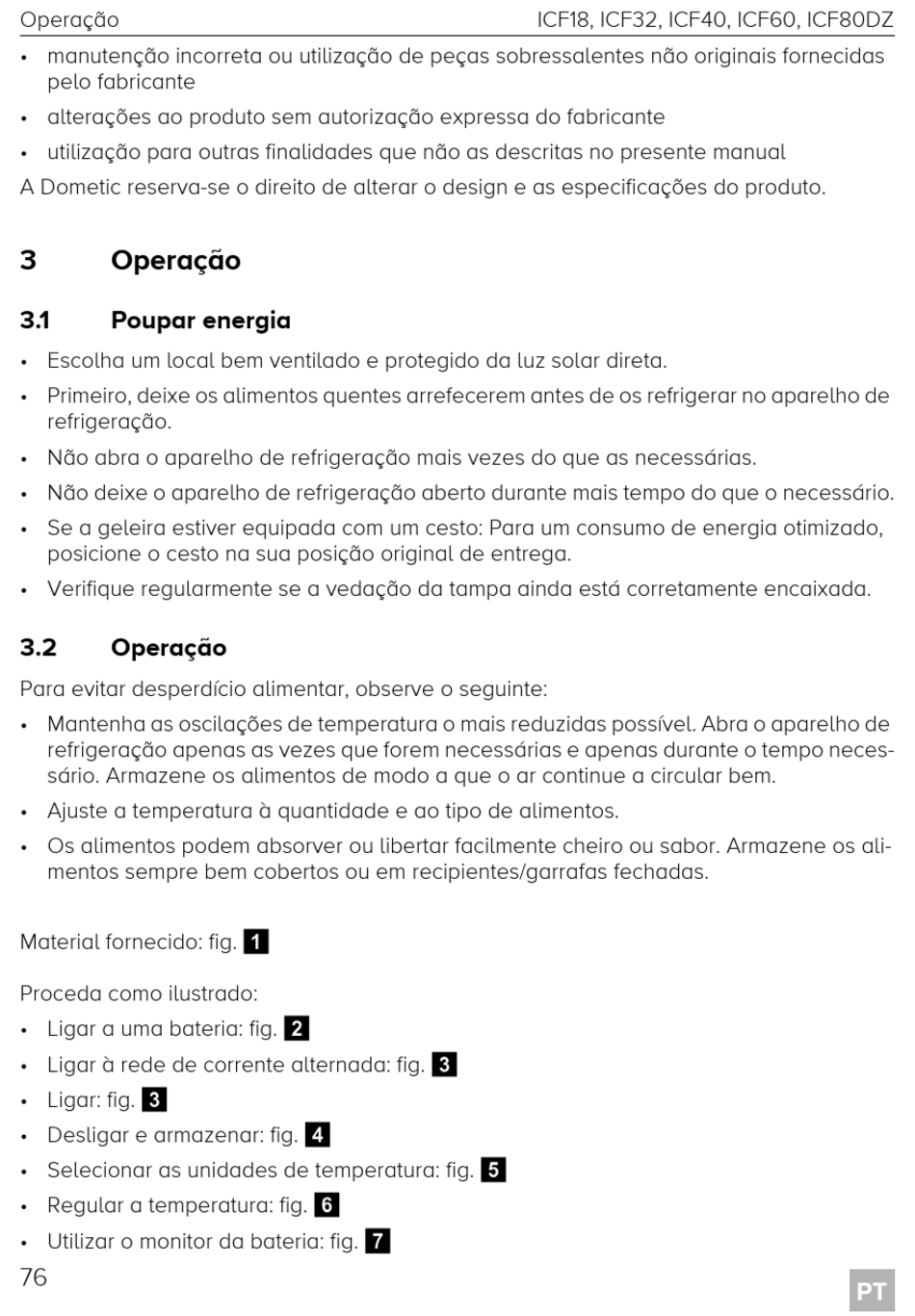 Operação ICF18, ICF32, ICF40, ICF60, ICF80DZ

• manutenção incorreta ou utilização de peças sobressalentes não originais fornecidas pelo fabricante
• alterações ao produto sem autorização expressa do fabricante
• utilização para outras finalidades que não as descritas no presente manual

A Dometic reserva-se o direito de alterar o design e as especificações do produto.

3 Operação

3.1 Poupar energia

• Escolha um local bem ventilado e protegido da luz solar direta.
• Primeiro, deixe os alimentos quentes arrefecerem antes de os refrigerar no aparelho de refrigeração.
• Não abra o aparelho de refrigeração mais vezes do que as necessárias.
• Não deixe o aparelho de refrigeração aberto durante mais tempo do que o necessário.
• Se a geleira estiver equipada com um cesto: Para um consumo de energia otimizado, posicione o cesto na sua posição original de entrega.
• Verifique regularmente se a vedação da tampa ainda está corretamente encaixada.

3.2 Operação

Para evitar desperdício alimentar, observe o seguinte:

• Mantenha as oscilações de temperatura o mais reduzidas possível. Abra o aparelho de refrigeração apenas as vezes que forem necessárias e apenas durante o tempo necessário. Armazene os alimentos de modo a que o ar continue a circular bem.
• Ajuste a temperatura à quantidade e ao tipo de alimentos.
• Os alimentos podem absorver ou libertar facilmente cheiro ou sabor. Armazene os alimentos sempre bem cobertos ou em recipientes/garrafas fechadas.

Material fornecido: fig. 1

Proceda como ilustrado:

• Ligar a uma bateria: fig. 2
• Ligar à rede de corrente alternada: fig. 3
• Ligar: fig. 3
• Desligar e armazenar: fig. 4
• Selecionar as unidades de temperatura: fig. 5
• Regular a temperatura: fig. 6
• Utilizar o monitor da bateria: fig. 7

76 PT